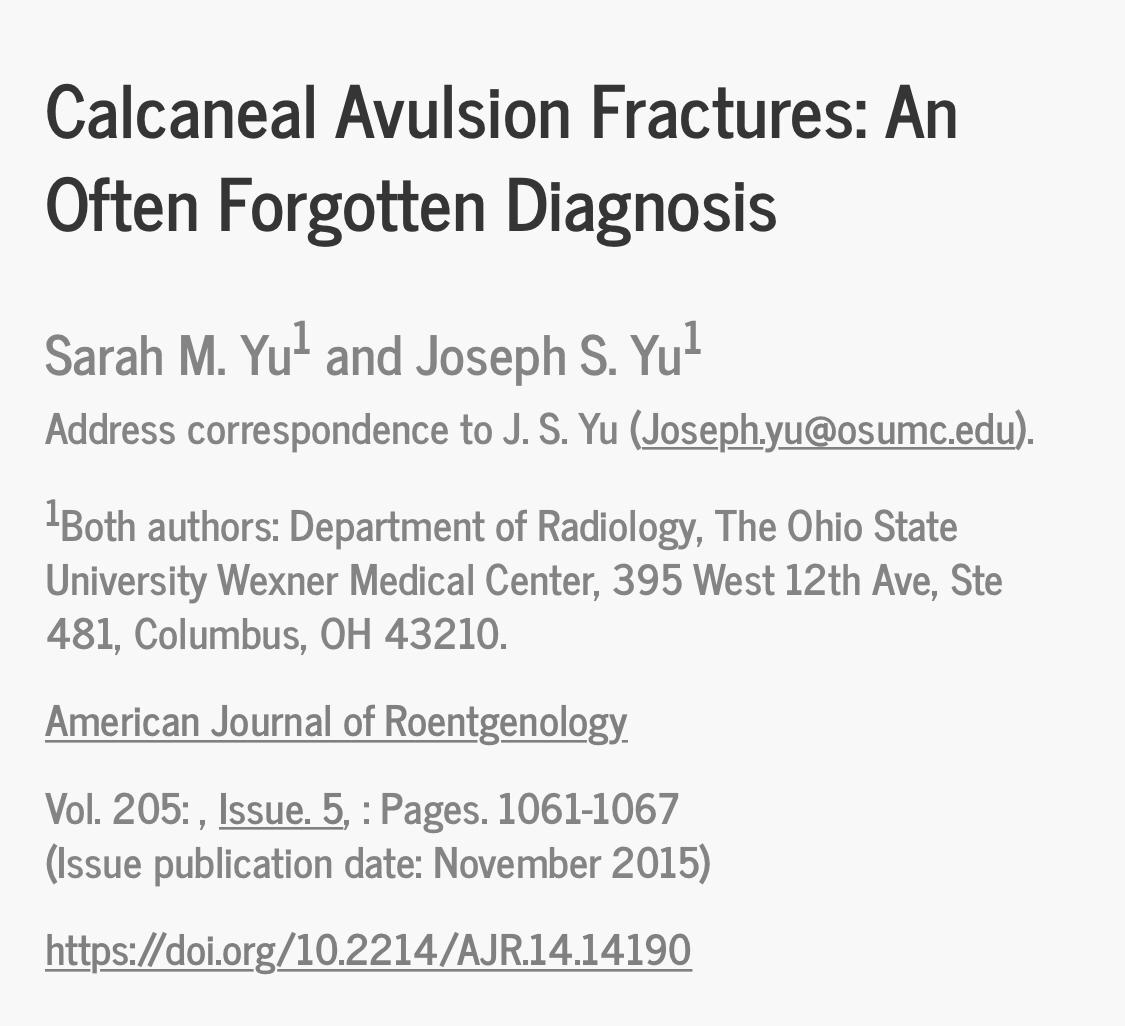 Calcaneal Avulsion Fractures: An Often Forgotten Diagnosis

Sarah M. Yu$^{1}$ and Joseph S. Yu$^{1}$

Address correspondence to J. S. Yu (Joseph.yu@osumc.edu).

$^{1}$Both authors: Department of Radiology, The Ohio State University Wexner Medical Center, 395 West 12th Ave, Ste 481, Columbus, OH 43210.

American Journal of Roentgenology

Vol. 205: , Issue. 5, : Pages. 1061-1067
(Issue publication date: November 2015)

https://doi.org/10.2214/AJR.14.14190